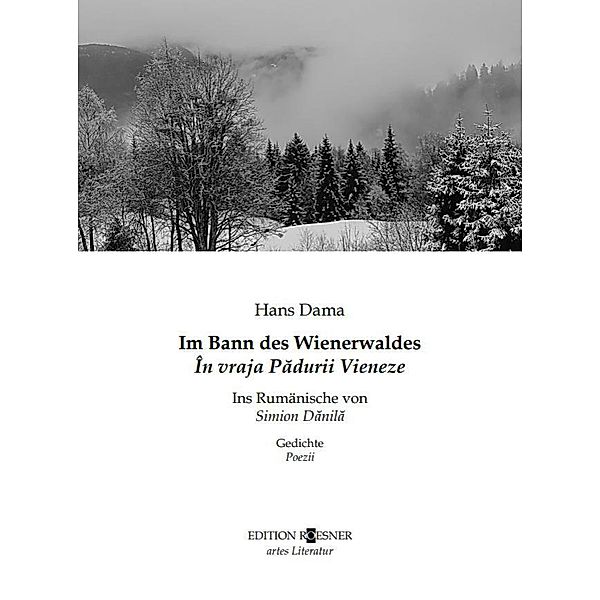 Hans Dama

Im Bann des Wienerwaldes
În vraja Pădurii Vieneze

Ins Rumänische von
Simion Dănilă

Gedichte
Poezii

EDITION ROESNER
artes Literatur